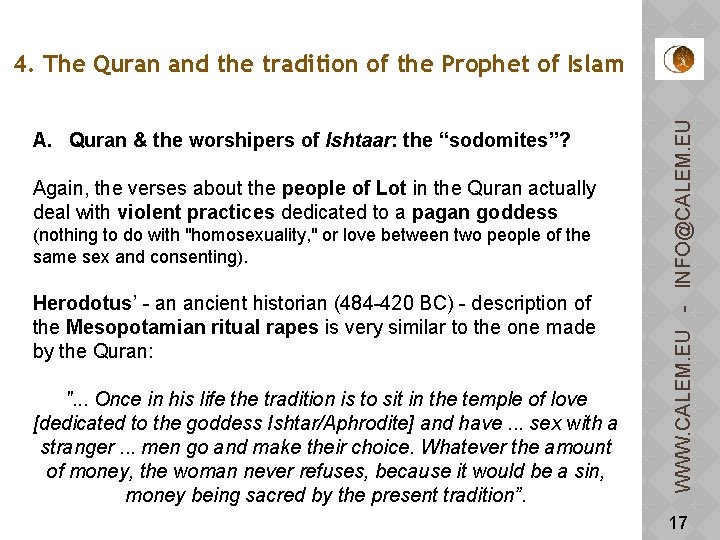 4. The Quran and the tradition of the Prophet of Islam

A. Quran & the worshipers of Ishtaar: the "sodomites"?

Again, the verses about the people of Lot in the Quran actually deal with violent practices dedicated to a pagan goddess (nothing to do with "homosexuality," or love between two people of the same sex and consenting).

Herodotus' - an ancient historian (484-420 BC) - description of the Mesopotamian ritual rapes is very similar to the one made by the Quran:

"... Once in his life the tradition is to sit in the temple of love [dedicated to the goddess Ishtar/Aphrodite] and have ... sex with a stranger ... men go and make their choice. Whatever the amount of money, the woman never refuses, because it would be a sin, money being sacred by the present tradition".

WWW.CALEM.EU - INFO@CALEM.EU

17